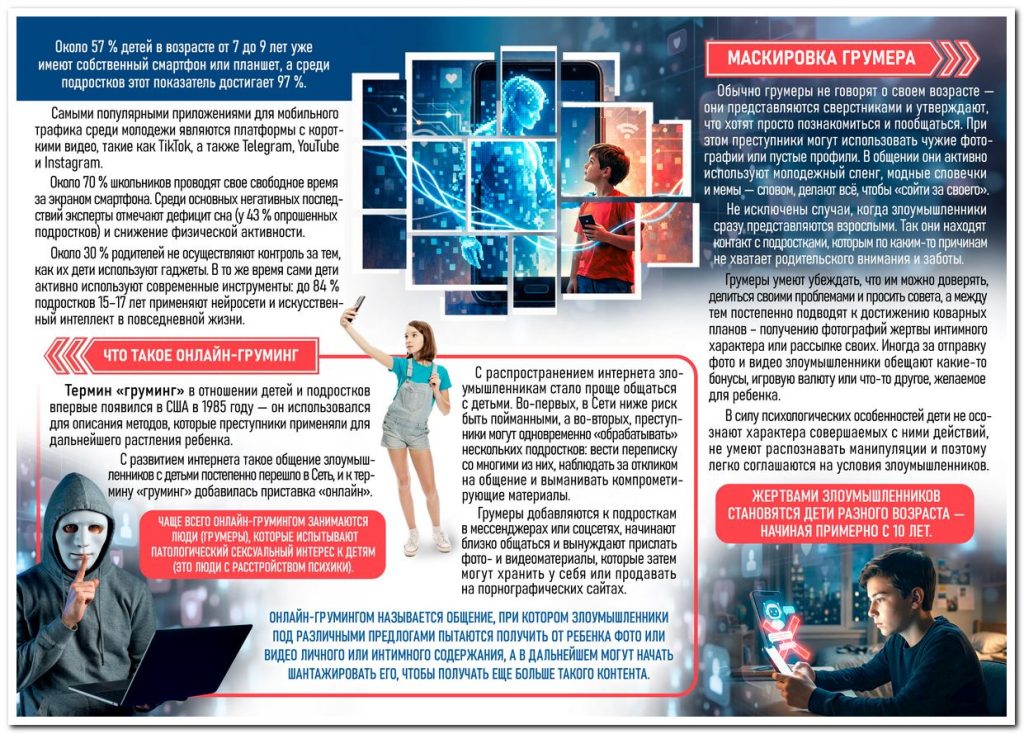 Около 57 % детей в возрасте от 7 до 9 лет уже имеют собственный смартфон или планшет, а среди подростков этот показатель достигает 97 %.

Самыми популярными приложениями для мобильного трафика среди молодежи являются платформы с короткими видео, такие как TikTok, а также Telegram, YouTube и Instagram.

Около 70 % школьников проводят свое свободное время за экраном смартфона. Среди основных негативных последствий эксперты отмечают дефицит сна (у 43 % опрошенных подростков) и снижение физической активности.

Около 30 % родителей не осуществляют контроль за тем, как их дети используют гаджеты. В то же время сами дети активно используют современные инструменты: до 84 % подростков 15–17 лет применяют нейросети и искусственный интеллект в повседневной жизни.

ЧТО ТАКОЕ ОНЛАЙН-ГРУМИНГ

Термин «груминг» в отношении детей и подростков впервые появился в США в 1985 году — он использовался для описания методов, которые преступники применяли для дальнейшего растления ребенка.

С развитием интернета такое общение злоумышленников с детьми постепенно перешло в Сеть, и к термину «груминг» добавилась приставка «онлайн».

ЧАЩЕ ВСЕГО ОНЛАЙН-ГРУМИНГОМ ЗАНИМАЮТСЯ ЛЮДИ (ГРУМЕРЫ), КОТОРЫЕ ИСПЫТЫВАЮТ ПАТОЛОГИЧЕСКИЙ СЕКСУАЛЬНЫЙ ИНТЕРЕС К ДЕТЯМ (ЭТО ЛЮДИ С РАССТРОЙСТВОМ ПСИХИКИ).

С распространением интернета злоумышленникам стало проще общаться с детьми. Во-первых, в Сети ниже риск быть пойманными, а во-вторых, преступники могут одновременно «обрабатывать» нескольких подростков: вести переписку со многими из них, наблюдать за откликом на общение и выманивать компрометирующие материалы.

Грумеры добавляются к подросткам в мессенджерах или соцсетях, начинают близко общаться и вынуждают прислать фото- и видеоматериалы, которые затем могут хранить у себя или продавать на порнографических сайтах.

ОНЛАЙН-ГРУМИНГОМ НАЗЫВАЕТСЯ ОБЩЕНИЕ, ПРИ КОТОРОМ ЗЛОУМЫШЛЕННИКИ ПОД РАЗЛИЧНЫМИ ПРЕДЛОГАМИ ПЫТАЮТСЯ ПОЛУЧИТЬ ОТ РЕБЕНКА ФОТО ИЛИ ВИДЕО ЛИЧНОГО ИЛИ ИНТИМНОГО СОДЕРЖАНИЯ, А В ДАЛЬНЕЙШЕМ МОГУТ НАЧАТЬ ШАНТАЖИРОВАТЬ ЕГО, ЧТОБЫ ПОЛУЧАТЬ ЕЩЕ БОЛЬШЕ ТАКОГО КОНТЕНТА.

МАСКИРОВКА ГРУМЕРА

Обычно грумеры не говорят о своем возрасте — они представляются сверстниками и утверждают, что хотят просто познакомиться и пообщаться. При этом преступники могут использовать чужие фотографии или пустые профили. В общении они активно используют молодежный сленг, модные словечки и мемы — словом, делают всё, чтобы «сойти за своего».

Не исключены случаи, когда злоумышленники сразу представляются взрослыми. Так они находят контакт с подростками, которым по каким-то причинам не хватает родительского внимания и заботы.

Грумеры умеют убеждать, что им можно доверять, делиться своими проблемами и просить совета, а между тем постепенно подводят к достижению коварных планов – получению фотографий жертвы интимного характера или рассылке своих. Иногда за отправку фото и видео злоумышленники обещают какие-то бонусы, игровую валюту или что-то другое, желаемое для ребенка.

В силу психологических особенностей дети не осознают характера совершаемых с ними действий, не умеют распознавать манипуляции и поэтому легко соглашаются на условия злоумышленников.

ЖЕРТВАМИ ЗЛОУМЫШЛЕННИКОВ СТАНОВЯТСЯ ДЕТИ РАЗНОГО ВОЗРАСТА — НАЧИНАЯ ПРИМЕРНО С 10 ЛЕТ.